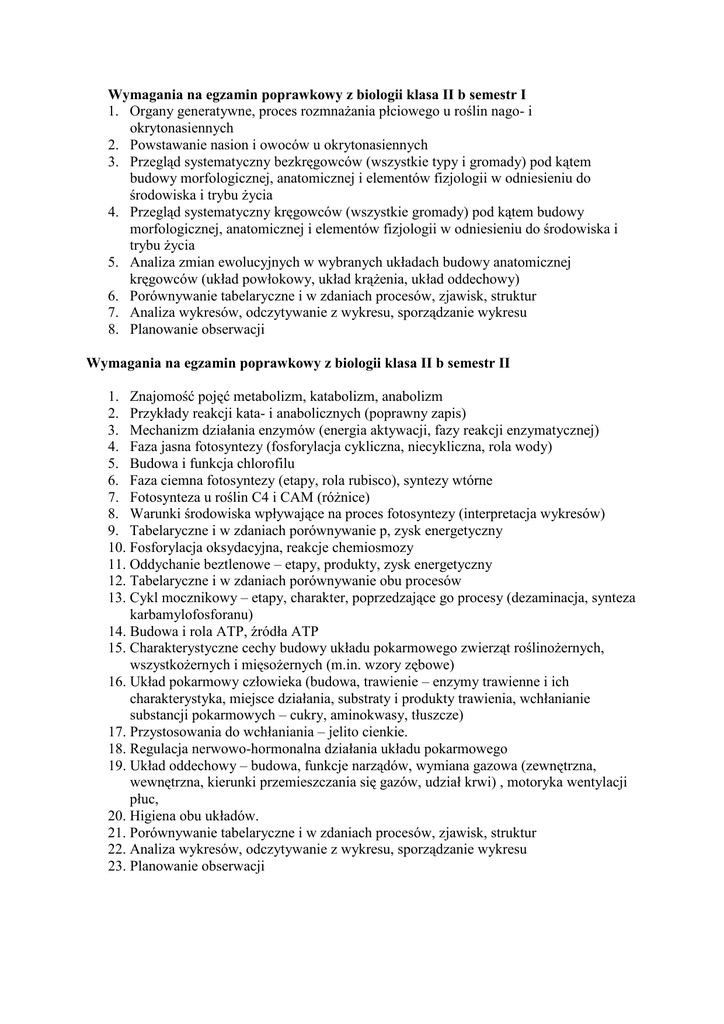 Wymagania na egzamin poprawkowy z biologii klasa II b semestr I
1. Organy generatywne, proces rozmnażania płciowego u roślin nago- i okrytonasiennych
2. Powstawanie nasion i owoców u okrytonasiennych
3. Przegląd systematyczny bezkręgowców (wszystkie typy i gromady) pod kątem budowy morfologicznej, anatomicznej i elementów fizjologii w odniesieniu do środowiska i trybu życia
4. Przegląd systematyczny kręgowców (wszystkie gromady) pod kątem budowy morfologicznej, anatomicznej i elementów fizjologii w odniesieniu do środowiska i trybu życia
5. Analiza zmian ewolucyjnych w wybranych układach budowy anatomicznej kręgowców (układ powłokowy, układ krążenia, układ oddechowy)
6. Porównywanie tabelaryczne i w zdaniach procesów, zjawisk, struktur
7. Analiza wykresów, odczytywanie z wykresu, sporządzanie wykresu
8. Planowanie obserwacji

Wymagania na egzamin poprawkowy z biologii klasa II b semestr II

1. Znajomość pojęć metabolizm, katabolizm, anabolizm
2. Przykłady reakcji kata- i anabolicznych (poprawny zapis)
3. Mechanizm działania enzymów (energia aktywacji, fazy reakcji enzymatycznej)
4. Faza jasna fotosyntezy (fosforylacja cykliczna, niecykliczna, rola wody)
5. Budowa i funkcja chlorofilu
6. Faza ciemna fotosyntezy (etapy, rola rubisco), syntezy wtórne
7. Fotosynteza u roślin C4 i CAM (różnice)
8. Warunki środowiska wpływające na proces fotosyntezy (interpretacja wykresów)
9. Tabelaryczne i w zdaniach porównywanie p, zysk energetyczny
10. Fosforylacja oksydacyjna, reakcje chemiosmozy
11. Oddychanie beztlenowe – etapy, produkty, zysk energetyczny
12. Tabelaryczne i w zdaniach porównywanie obu procesów
13. Cykl mocznikowy – etapy, charakter, poprzedzające go procesy (dezaminacja, synteza karbamylofosforanu)
14. Budowa i rola ATP, źródła ATP
15. Charakterystyczne cechy budowy układu pokarmowego zwierząt roślinożernych, wszystkożernych i mięsożernych (m.in. wzory zębowe)
16. Układ pokarmowy człowieka (budowa, trawienie – enzymy trawienne i ich charakterystyka, miejsce działania, substraty i produkty trawienia, wchłanianie substancji pokarmowych – cukry, aminokwasy, tłuszcze)
17. Przystosowania do wchłaniania – jelito cienkie.
18. Regulacja nerwowo-hormonalna działania układu pokarmowego
19. Układ oddechowy – budowa, funkcje narządów, wymiana gazowa (zewnętrzna, wewnętrzna, kierunki przemieszczania się gazów, udział krwi) , motoryka wentylacji płuc,
20. Higiena obu układów.
21. Porównywanie tabelaryczne i w zdaniach procesów, zjawisk, struktur
22. Analiza wykresów, odczytywanie z wykresu, sporządzanie wykresu
23. Planowanie obserwacji